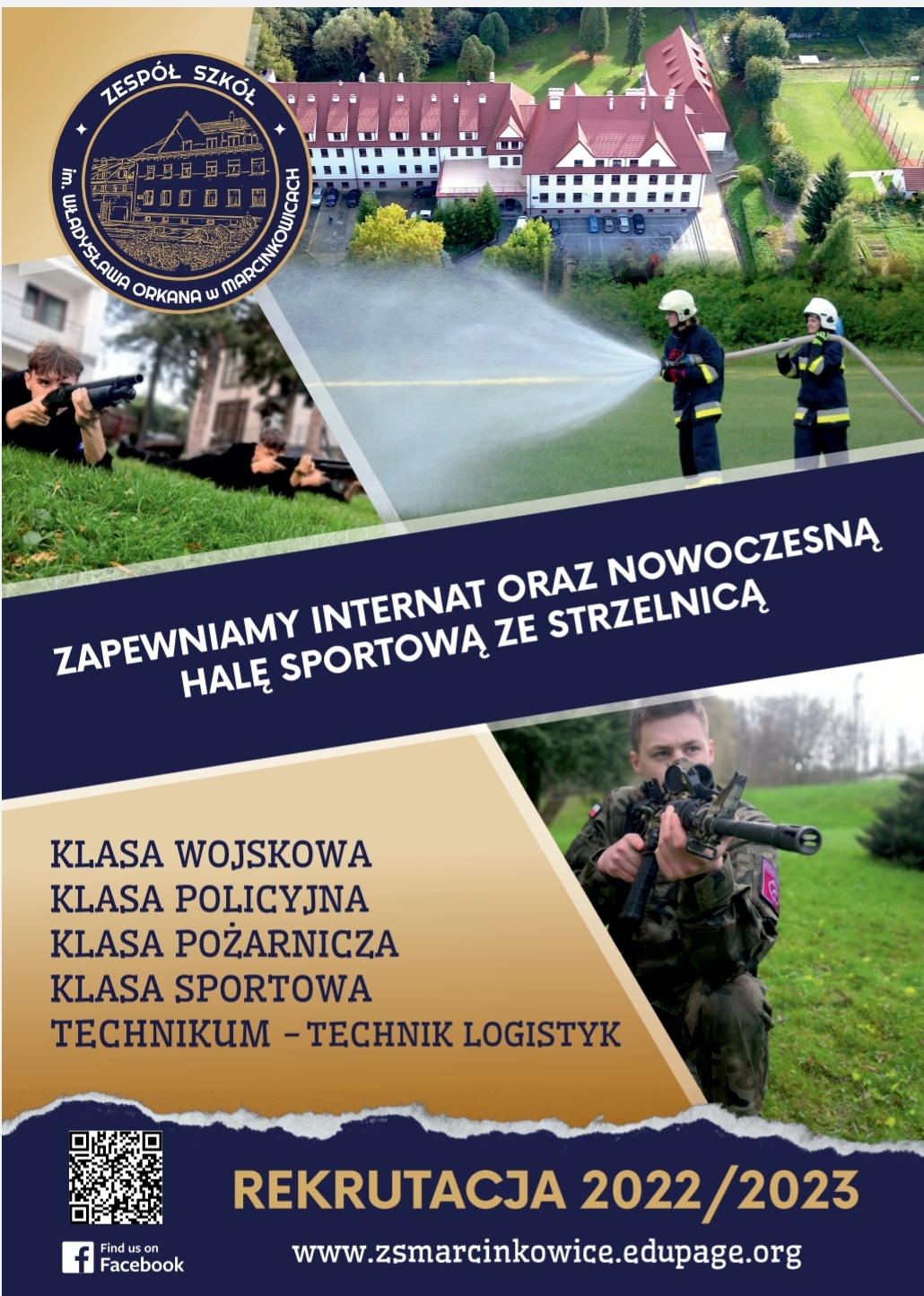 ZESPÓŁ SZKÓŁ
im. WŁADYSŁAWA ORKANA w MARCINKOWICACH

ZAPEWNIAMY INTERNAT ORAZ NOWOCZESNĄ HALĘ SPORTOWĄ ZE STRZELNICĄ

KLASA WOJSKOWA
KLASA POLICYJNA
KLASA POŻARNICZA
KLASA SPORTOWA
TECHNIKUM - TECHNIK LOGISTYK

REKRUTACJA 2022/2023

Find us on
Facebook

www.zsmarcinkowice.edupage.org